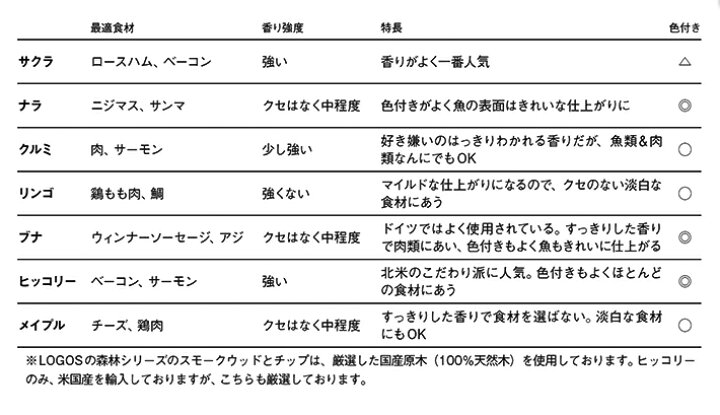 | | 最適食材 | 香り強度 | 特長 | 色付き |
|---|---|---|---|---|
| サクラ | ロースハム、ベーコン | 強い | 香りがよく一番人気 | △ |
| ナラ | ニジマス、サンマ | クセはなく中程度 | 色付きがよく魚の表面はきれいな仕上がりに | ◎ |
| クルミ | 肉、サーモン | 少し強い | 好き嫌いのはっきりわかれる香りだが、魚類&肉類なんにでもOK | ○ |
| リンゴ | 鶏もも肉、鯛 | 強くない | マイルドな仕上がりになるので、クセのない淡白な食材にあう | ○ |
| ブナ | ウィンナーソーセージ、アジ | クセはなく中程度 | ドイツではよく使用されている。すっきりした香りで肉類にあい、色付きもよく魚もきれいに仕上がる | ◎ |
| ヒッコリー | ベーコン、サーモン | 強い | 北米のこだわり派に人気。色付きもよくほとんどの食材にあう | ◎ |
| メイプル | チーズ、鶏肉 | クセはなく中程度 | すっきりした香りで食材を選ばない。淡白な食材にもOK | ○ |

※LOGOSの森林シリーズのスモークウッドとチップは、厳選した国産原木（100%天然木）を使用しております。ヒッコリーのみ、米国産を輸入しておりますが、こちらも厳選しております。